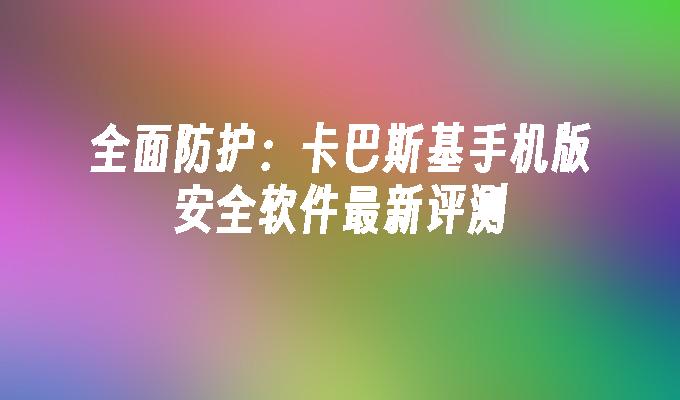 全面防护：卡巴斯基手机版安全软件最新评测